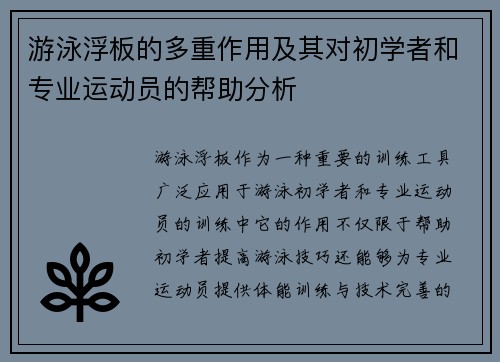 游泳浮板的多重作用及其对初学者和专业运动员的帮助分析

游泳浮板作为一种重要的训练工具广泛应用于游泳初学者和专业运动员的训练中它的作用不仅限于帮助初学者提高游泳技巧还能够为专业运动员提供体能训练与技术完善的